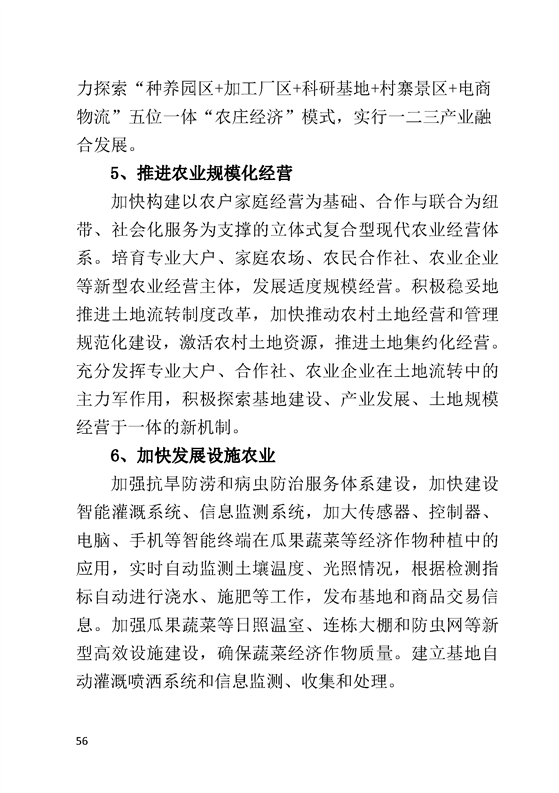 力探索“种养园区+加工厂区+科研基地+村寨景区+电商物流”五位一体“农庄经济”模式，实行一二三产业融合发展。

5、推进农业规模化经营

加快构建以农户家庭经营为基础、合作与联合为纽带、社会化服务为支撑的立体式复合型现代农业经营体系。培育专业大户、家庭农场、农民合作社、农业企业等新型农业经营主体，发展适度规模经营。积极稳妥地推进土地流转制度改革，加快推动农村土地经营和管理规范化建设，激活农村土地资源，推进土地集约化经营。充分发挥专业大户、合作社、农业企业在土地流转中的主力军作用，积极探索基地建设、产业发展、土地规模经营于一体的新机制。

6、加快发展设施农业

加强抗旱防涝和病虫防治服务体系建设，加快建设智能灌溉系统、信息监测系统，加大传感器、控制器、电脑、手机等智能终端在瓜果蔬菜等经济作物种植中的应用，实时自动监测土壤温度、光照情况，根据检测指标自动进行浇水、施肥等工作，发布基地和商品交易信息。加强瓜果蔬菜等日照温室、连栋大棚和防虫网等新型高效设施建设，确保蔬菜经济作物质量。建立基地自动灌溉喷洒系统和信息监测、收集和处理。

56